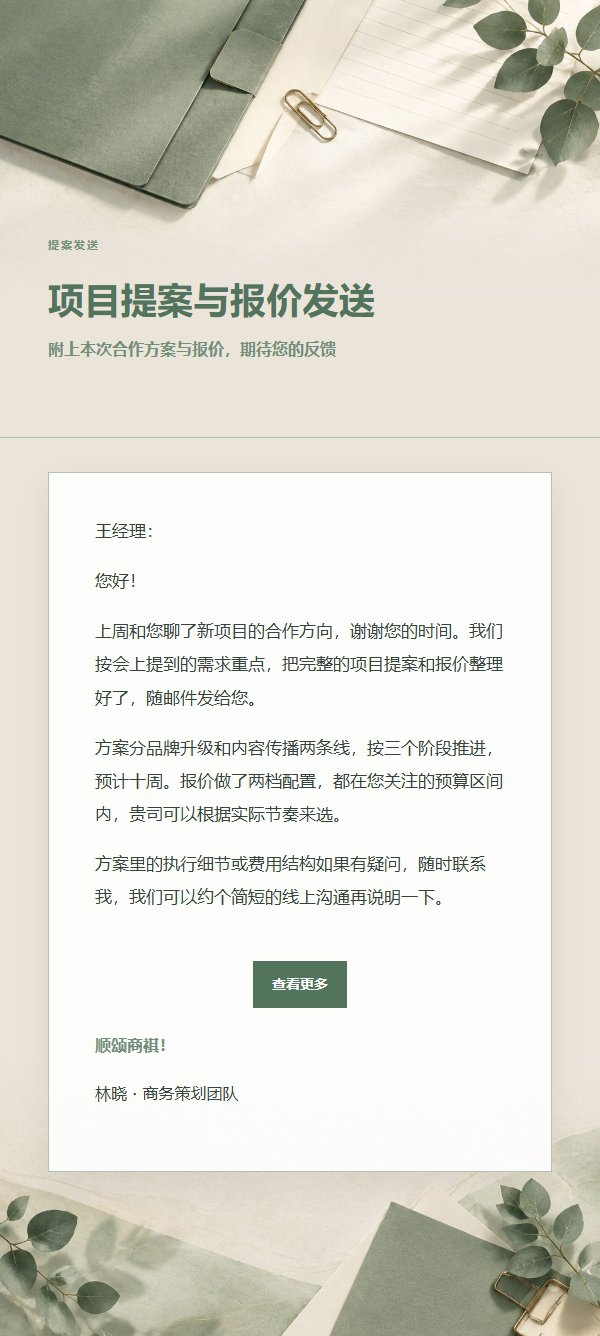 提案发送

项目提案与报价发送

附上本次合作方案与报价，期待您的反馈

王经理：

您好！

上周和您聊了新项目的合作方向，谢谢您的时间。我们按会上提到的需求重点，把完整的项目提案和报价整理好了，随邮件发给您。

方案分品牌升级和内容传播两条线，按三个阶段推进，预计十周。报价做了两档配置，都在您关注的预算区间内，贵司可以根据实际节奏来选。

方案里的执行细节或费用结构如果有疑问，随时联系我，我们可以约个简短的线上沟通再说明一下。

查看更多

顺颂商祺！

林晓 · 商务策划团队